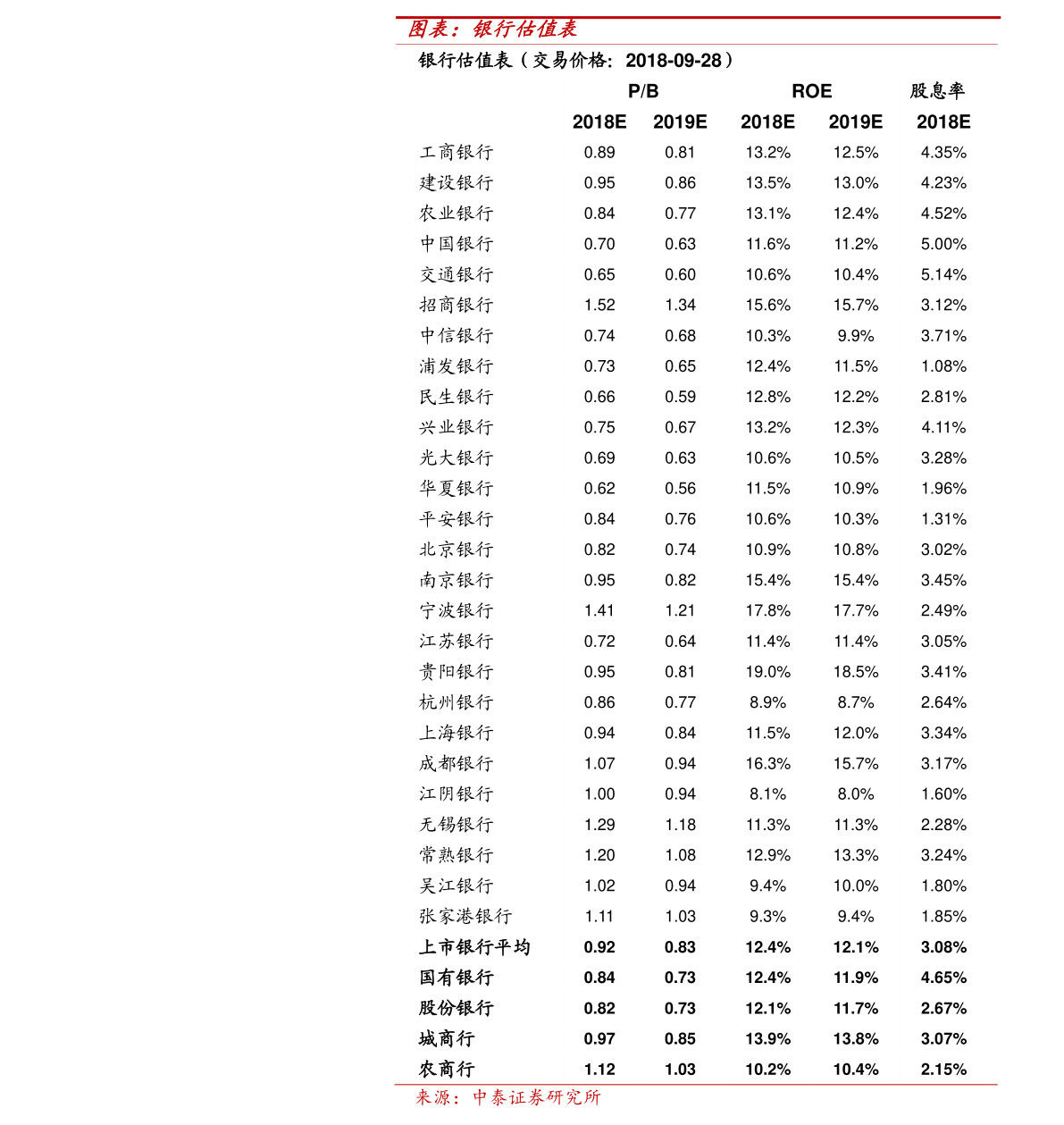 图表：银行估值表

银行估值表（交易价格：2018-09-28）

|  | P/B |  | ROE |  | 股息率 |
|---|---|---|---|---|---|
|  | 2018E | 2019E | 2018E | 2019E | 2018E |
| 工商银行 | 0.89 | 0.81 | 13.2% | 12.5% | 4.35% |
| 建设银行 | 0.95 | 0.86 | 13.5% | 13.0% | 4.23% |
| 农业银行 | 0.84 | 0.77 | 13.1% | 12.4% | 4.52% |
| 中国银行 | 0.70 | 0.63 | 11.6% | 11.2% | 5.00% |
| 交通银行 | 0.65 | 0.60 | 10.6% | 10.4% | 5.14% |
| 招商银行 | 1.52 | 1.34 | 15.6% | 15.7% | 3.12% |
| 中信银行 | 0.74 | 0.68 | 10.3% | 9.9% | 3.71% |
| 浦发银行 | 0.73 | 0.65 | 12.4% | 11.5% | 1.08% |
| 民生银行 | 0.66 | 0.59 | 12.8% | 12.2% | 2.81% |
| 兴业银行 | 0.75 | 0.67 | 13.2% | 12.3% | 4.11% |
| 光大银行 | 0.69 | 0.63 | 10.6% | 10.5% | 3.28% |
| 华夏银行 | 0.62 | 0.56 | 11.5% | 10.9% | 1.96% |
| 平安银行 | 0.84 | 0.76 | 10.6% | 10.3% | 1.31% |
| 北京银行 | 0.82 | 0.74 | 10.9% | 10.8% | 3.02% |
| 南京银行 | 0.95 | 0.82 | 15.4% | 15.4% | 3.45% |
| 宁波银行 | 1.41 | 1.21 | 17.8% | 17.7% | 2.49% |
| 江苏银行 | 0.72 | 0.64 | 11.4% | 11.4% | 3.05% |
| 贵阳银行 | 0.95 | 0.81 | 19.0% | 18.5% | 3.41% |
| 杭州银行 | 0.86 | 0.77 | 8.9% | 8.7% | 2.64% |
| 上海银行 | 0.94 | 0.84 | 11.5% | 12.0% | 3.34% |
| 成都银行 | 1.07 | 0.94 | 16.3% | 15.7% | 3.17% |
| 江阴银行 | 1.00 | 0.94 | 8.1% | 8.0% | 1.60% |
| 无锡银行 | 1.29 | 1.18 | 11.3% | 11.3% | 2.28% |
| 常熟银行 | 1.20 | 1.08 | 12.9% | 13.3% | 3.24% |
| 吴江银行 | 1.02 | 0.94 | 9.4% | 10.0% | 1.80% |
| 张家港银行 | 1.11 | 1.03 | 9.3% | 9.4% | 1.85% |
| 上市银行平均 | 0.92 | 0.83 | 12.4% | 12.1% | 3.08% |
| 国有银行 | 0.84 | 0.73 | 12.4% | 11.9% | 4.65% |
| 股份银行 | 0.82 | 0.73 | 12.1% | 11.7% | 2.67% |
| 城商行 | 0.97 | 0.85 | 13.9% | 13.8% | 3.07% |
| 农商行 | 1.12 | 1.03 | 10.2% | 10.4% | 2.15% |

来源：中泰证券研究所